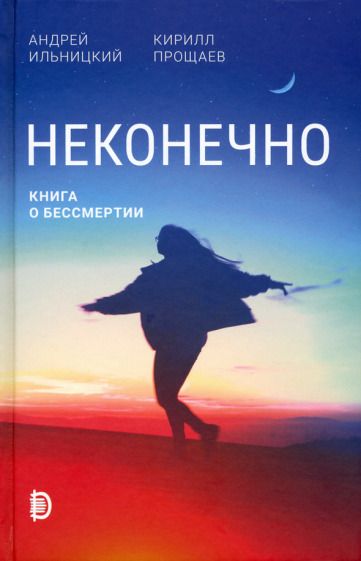 АНДРЕЙ ИЛЬНИЦКИЙ

КИРИЛЛ ПРОЩАЕВ

НЕКОНЕЧНО

КНИГА О БЕССМЕРТИИ